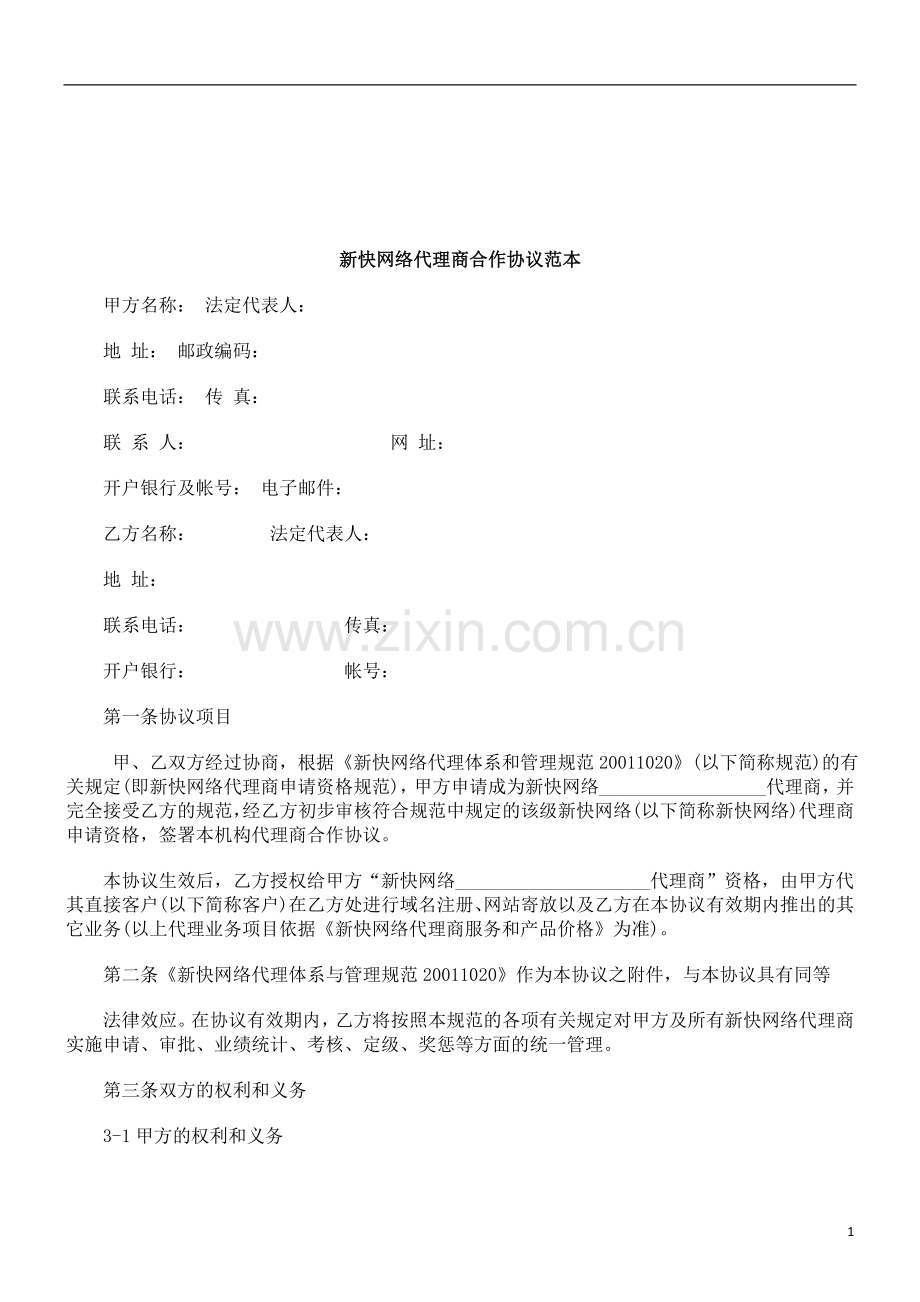 新快网络代理商合作协议范本

甲方名称： 法定代表人：

地 址： 邮政编码：

联系电话： 传 真：

联 系 人： 网 址：

开户银行及帐号： 电子邮件：

乙方名称： 法定代表人：

地 址：

联系电话： 传真：

开户银行： 帐号：

第一条协议项目

甲、乙双方经过协商，根据《新快网络代理体系和管理规范20011020》(以下简称规范)的有关规定(即新快网络代理商申请资格规范)，甲方申请成为新快网络____代理商，并完全接受乙方的规范，经乙方初步审核符合规范中规定的该级新快网络(以下简称新快网络)代理商申请资格，签署本机构代理商合作协议。

本协议生效后，乙方授权给甲方“新快网络____代理商”资格，由甲方代其直接客户(以下简称客户)在乙方处进行域名注册、网站寄放以及乙方在本协议有效期内推出的其它业务(以上代理业务项目依据《新快网络代理商服务和产品价格》为准)。

第二条《新快网络代理体系与管理规范20011020》作为本协议之附件，与本协议具有同等

法律效应。在协议有效期内，乙方将按照本规范的各项有关规定对甲方及所有新快网络代理商实施申请、审批、业绩统计、考核、定级、奖惩等方面的统一管理。

第三条双方的权利和义务

3-1甲方的权利和义务

1

www.zixin.com.cn